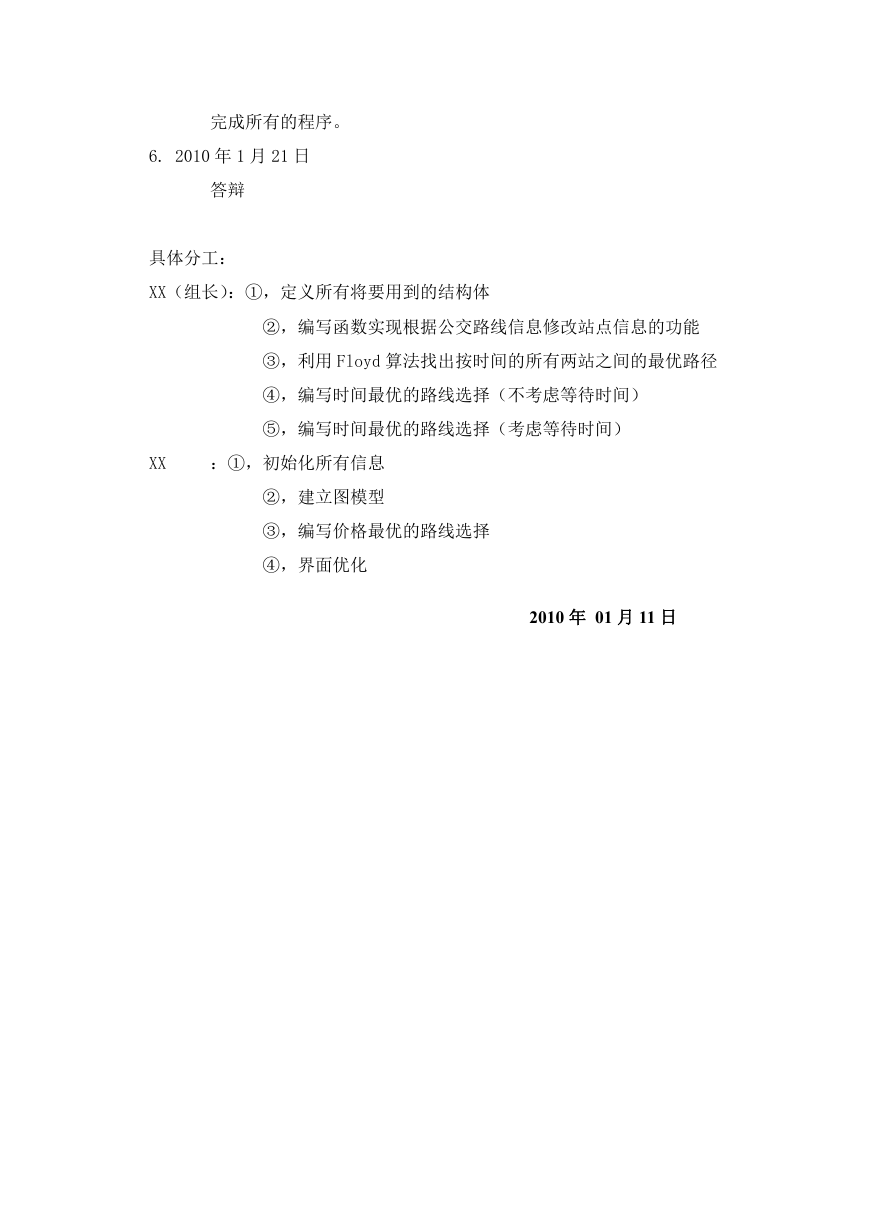 完成所有的程序。

6. 2010 年 1 月 21 日

答辩

具体分工：

XX（组长）：①，定义所有将要用到的结构体

②，编写函数实现根据公交路线信息修改站点信息的功能

③，利用 Floyd 算法找出按时间的所有两站之间的最优路径

④，编写时间最优的路线选择（不考虑等待时间）

⑤，编写时间最优的路线选择（考虑等待时间）

XX　　：①，初始化所有信息

②，建立图模型

③，编写价格最优的路线选择

④，界面优化

2010 年 01 月 11 日